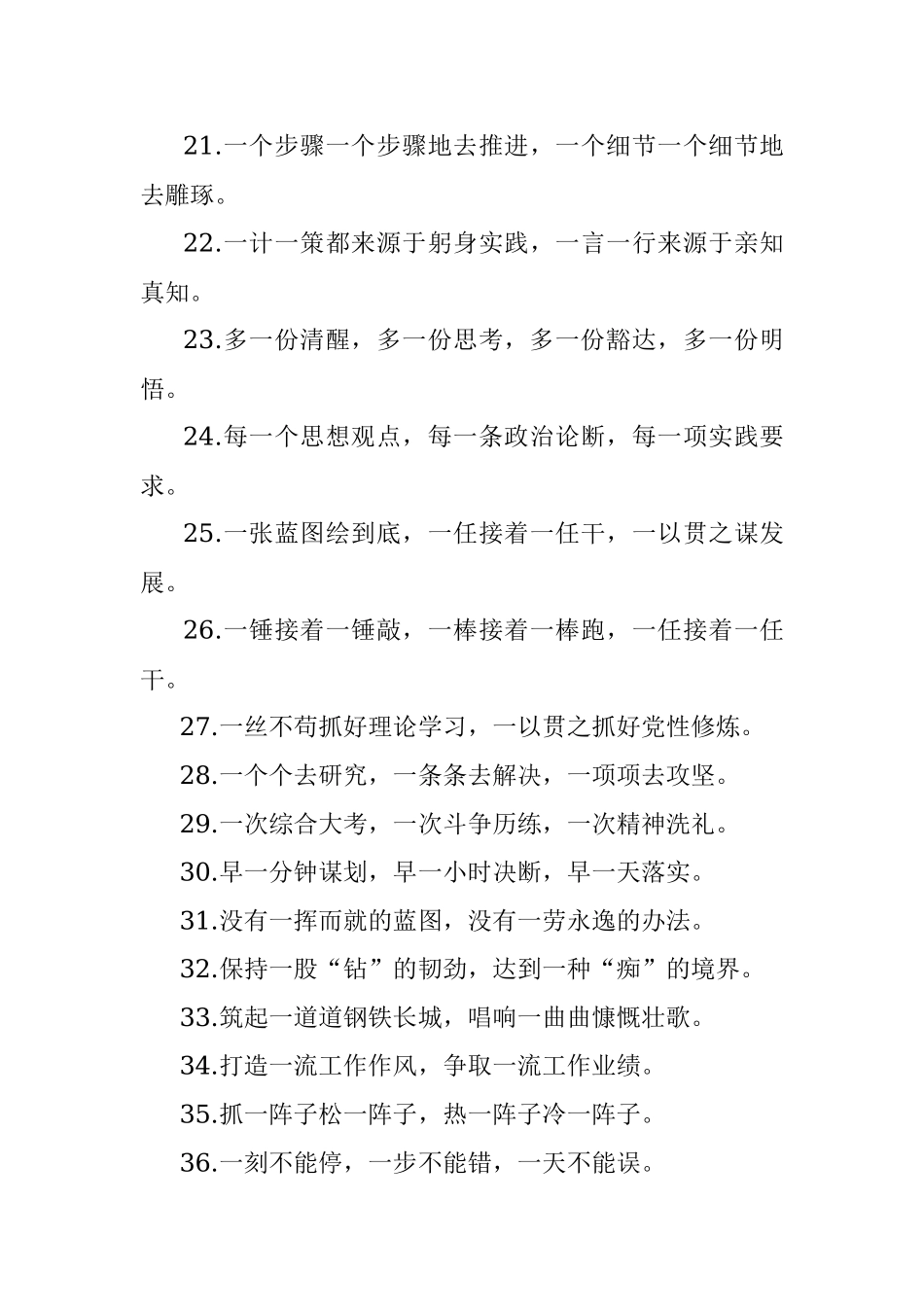 21.一个步骤一个步骤地去推进，一个细节一个细节地去雕琢。

22.一计一策都来源于躬身实践，一言一行来源于亲知真知。

23.多一份清醒，多一份思考，多一份豁达，多一份明悟。

24.每一个思想观点，每一条政治论断，每一项实践要求。

25.一张蓝图绘到底，一任接着一任干，一以贯之谋发展。

26.一锤接着一锤敲，一棒接着一棒跑，一任接着一任干。

27.一丝不苟抓好理论学习，一以贯之抓好党性修炼。

28.一个个去研究，一条条去解决，一项项去攻坚。

29.一次综合大考，一次斗争历练，一次精神洗礼。

30.早一分钟谋划，早一小时决断，早一天落实。

31.没有一挥而就的蓝图，没有一劳永逸的办法。

32.保持一股“钻”的韧劲，达到一种“痴”的境界。

33.筑起一道道钢铁长城，唱响一曲曲慷慨壮歌。

34.打造一流工作作风，争取一流工作业绩。

35.抓一阵子松一阵子，热一阵子冷一阵子。

36.一刻不能停，一步不能错，一天不能误。